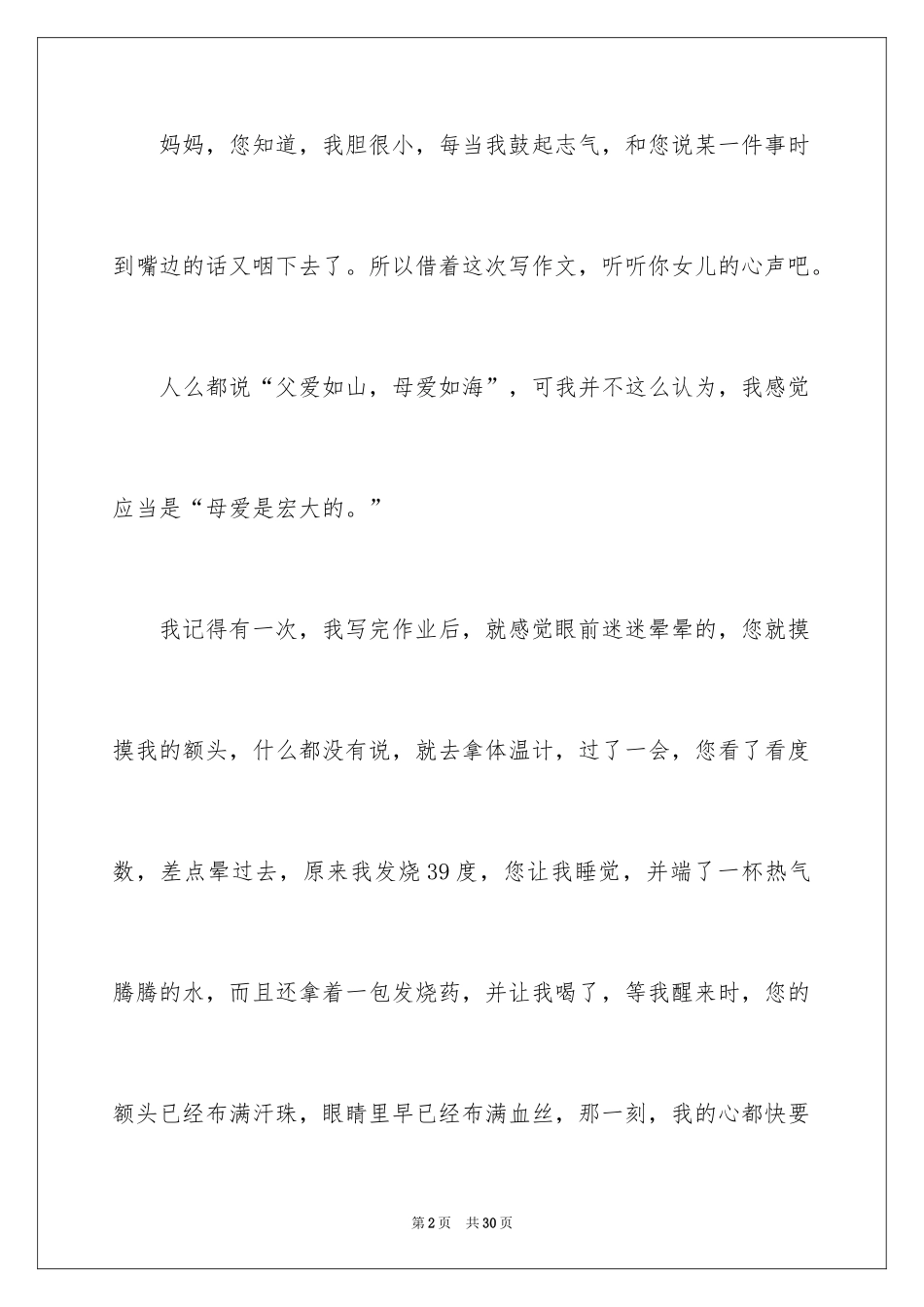 妈妈，您知道，我胆很小，每当我鼓起志气，和您说某一件事时到嘴边的话又咽下去了。所以借着这次写作文，听听你女儿的心声吧。

人么都说“父爱如山，母爱如海”，可我并不这么认为，我感觉应当是“母爱是宏大的。”

我记得有一次，我写完作业后，就感觉眼前迷迷晕晕的，您就摸摸我的额头，什么都没有说，就去拿体温计，过了一会，您看了看度数，差点晕过去，原来我发烧39度，您让我睡觉，并端了一杯热气腾腾的水，而且还拿着一包发烧药，并让我喝了，等我醒来时，您的额头已经布满汗珠，眼睛里早已经布满血丝，那一刻，我的心都快要

第2页 共30页